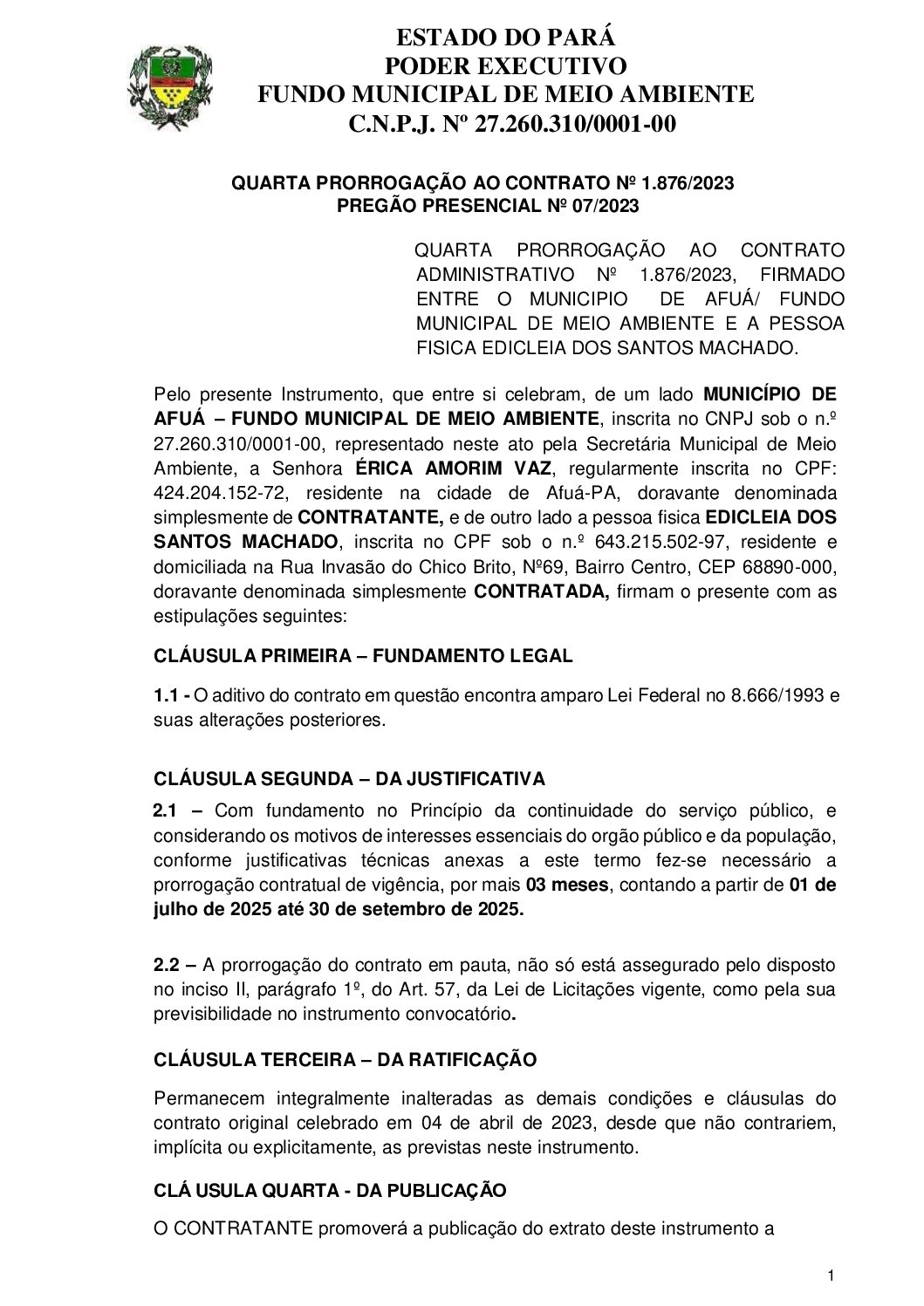 ESTADO DO PARÁ
PODER EXECUTIVO
FUNDO MUNICIPAL DE MEIO AMBIENTE
C.N.P.J. Nº 27.260.310/0001-00

QUARTA PRORROGAÇÃO AO CONTRATO Nº 1.876/2023
PREGÃO PRESENCIAL Nº 07/2023

QUARTA PRORROGAÇÃO AO CONTRATO ADMINISTRATIVO Nº 1.876/2023, FIRMADO ENTRE O MUNICIPIO DE AFUÁ/ FUNDO MUNICIPAL DE MEIO AMBIENTE E A PESSOA FISICA EDICLEIA DOS SANTOS MACHADO.

Pelo presente Instrumento, que entre si celebram, de um lado MUNICÍPIO DE AFUÁ – FUNDO MUNICIPAL DE MEIO AMBIENTE, inscrita no CNPJ sob o n.º 27.260.310/0001-00, representado neste ato pela Secretária Municipal de Meio Ambiente, a Senhora ÉRICA AMORIM VAZ, regularmente inscrita no CPF: 424.204.152-72, residente na cidade de Afuá-PA, doravante denominada simplesmente de CONTRATANTE, e de outro lado a pessoa fisica EDICLEIA DOS SANTOS MACHADO, inscrita no CPF sob o n.º 643.215.502-97, residente e domiciliada na Rua Invasão do Chico Brito, Nº69, Bairro Centro, CEP 68890-000, doravante denominada simplesmente CONTRATADA, firmam o presente com as estipulações seguintes:

CLÁUSULA PRIMEIRA – FUNDAMENTO LEGAL

1.1 - O aditivo do contrato em questão encontra amparo Lei Federal no 8.666/1993 e suas alterações posteriores.

CLÁUSULA SEGUNDA – DA JUSTIFICATIVA

2.1 – Com fundamento no Princípio da continuidade do serviço público, e considerando os motivos de interesses essenciais do orgão público e da população, conforme justificativas técnicas anexas a este termo fez-se necessário a prorrogação contratual de vigência, por mais 03 meses, contando a partir de 01 de julho de 2025 até 30 de setembro de 2025.

2.2 – A prorrogação do contrato em pauta, não só está assegurado pelo disposto no inciso II, parágrafo 1º, do Art. 57, da Lei de Licitações vigente, como pela sua previsibilidade no instrumento convocatório.

CLÁUSULA TERCEIRA – DA RATIFICAÇÃO

Permanecem integralmente inalteradas as demais condições e cláusulas do contrato original celebrado em 04 de abril de 2023, desde que não contrariem, implícita ou explicitamente, as previstas neste instrumento.

CLÁ USULA QUARTA - DA PUBLICAÇÃO

O CONTRATANTE promoverá a publicação do extrato deste instrumento a

1